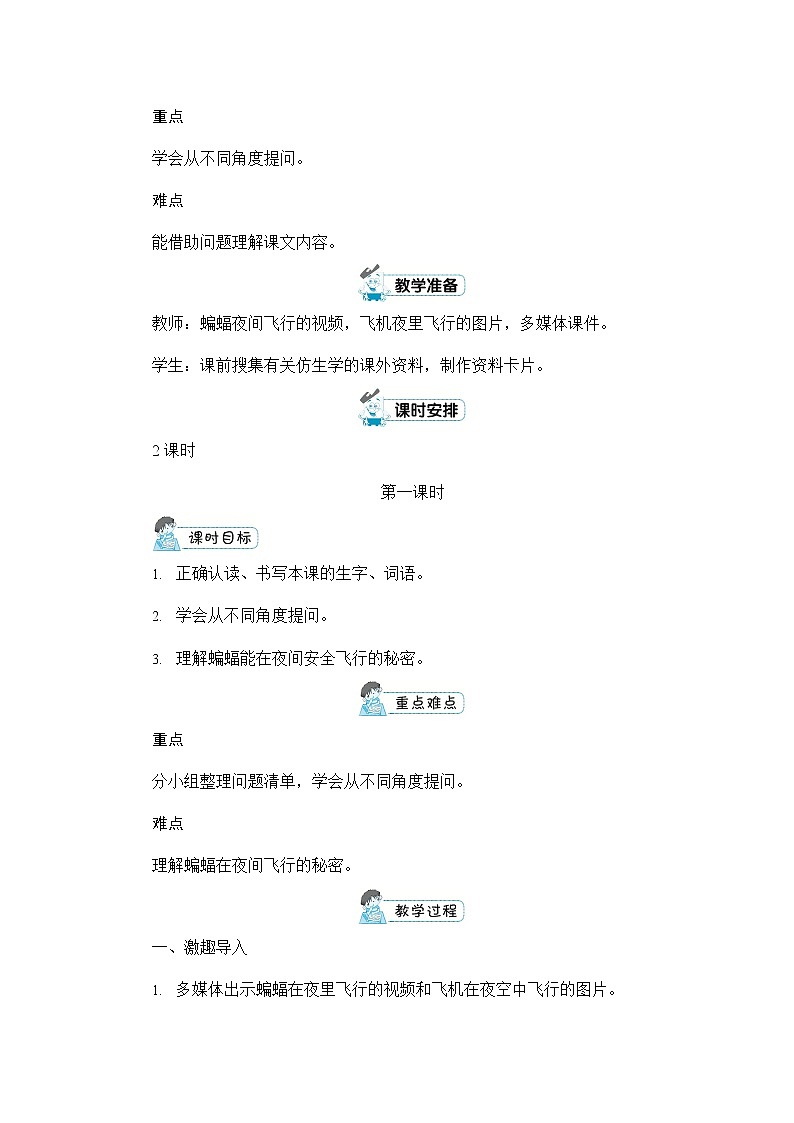 重点

学会从不同角度提问。

难点

能借助问题理解课文内容。

教学准备

教师：蝙蝠夜间飞行的视频，飞机夜里飞行的图片，多媒体课件。

学生：课前搜集有关仿生学的课外资料，制作资料卡片。

课时安排

2 课时

第一课时

课时目标

1. 正确认读、书写本课的生字、词语。

2. 学会从不同角度提问。

3. 理解蝙蝠能在夜间安全飞行的秘密。

重点难点

重点

分小组整理问题清单，学会从不同角度提问。

难点

理解蝙蝠在夜间飞行的秘密。

教学过程

一、激趣导入

1. 多媒体出示蝙蝠在夜里飞行的视频和飞机在夜空中飞行的图片。